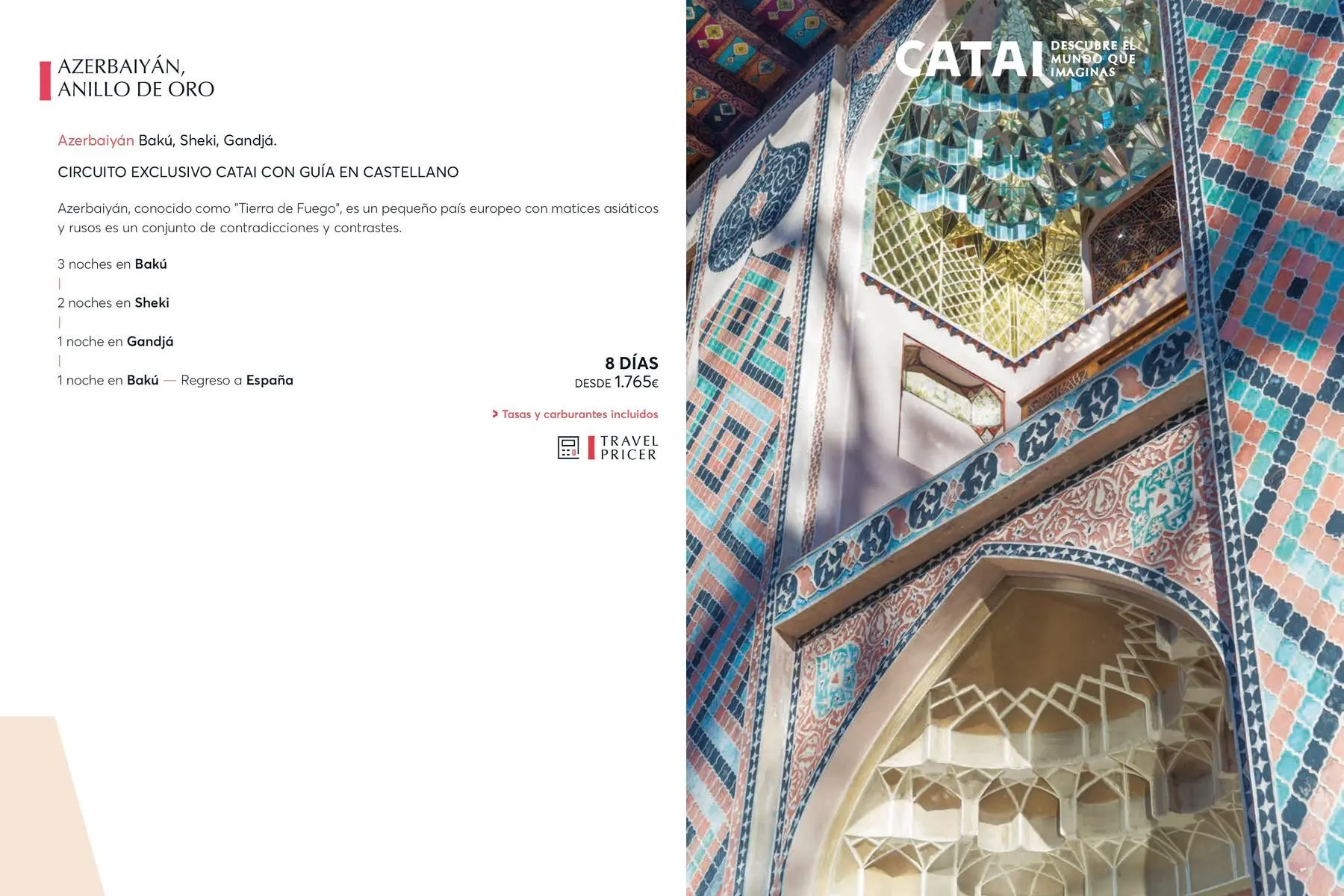 AZERBAIYÁN,
ANILLO DE ORO

Azerbaiyán Bakú, Sheki, Gandjá.

CIRCUITO EXCLUSIVO CATAI CON GUÍA EN CASTELLANO

Azerbaiyán, conocido como "Tierra de Fuego", es un pequeño país europeo con matices asiáticos y rusos es un conjunto de contradicciones y contrastes.

3 noches en Bakú
|
2 noches en Sheki
|
1 noche en Gandjá
|
1 noche en Bakú — Regreso a España

8 DÍAS
DESDE 1.765€

> Tasas y carburantes incluidos

TRAVEL
PRICER

CATAI DESCUBRE EL MUNDO QUE IMAGINAS